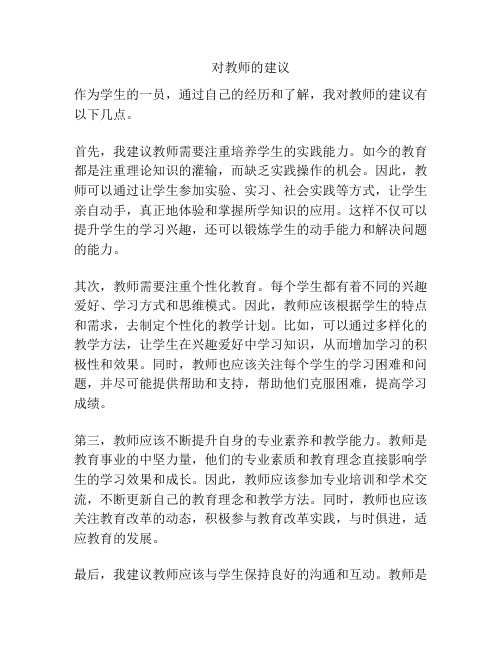 对教师的建议

作为学生的一员，通过自己的经历和了解，我对教师的建议有以下几点。

首先，我建议教师需要注重培养学生的实践能力。如今的教育都是注重理论知识的灌输，而缺乏实践操作的机会。因此，教师可以通过让学生参加实验、实习、社会实践等方式，让学生亲自动手，真正地体验和掌握所学知识的应用。这样不仅可以提升学生的学习兴趣，还可以锻炼学生的动手能力和解决问题的能力。

其次，教师需要注重个性化教育。每个学生都有着不同的兴趣爱好、学习方式和思维模式。因此，教师应该根据学生的特点和需求，去制定个性化的教学计划。比如，可以通过多样化的教学方法，让学生在兴趣爱好中学习知识，从而增加学习的积极性和效果。同时，教师也应该关注每个学生的学习困难和问题，并尽可能提供帮助和支持，帮助他们克服困难，提高学习成绩。

第三，教师应该不断提升自身的专业素养和教学能力。教师是教育事业的中坚力量，他们的专业素质和教育理念直接影响学生的学习效果和成长。因此，教师应该参加专业培训和学术交流，不断更新自己的教育理念和教学方法。同时，教师也应该关注教育改革的动态，积极参与教育改革实践，与时俱进，适应教育的发展。

最后，我建议教师应该与学生保持良好的沟通和互动。教师是